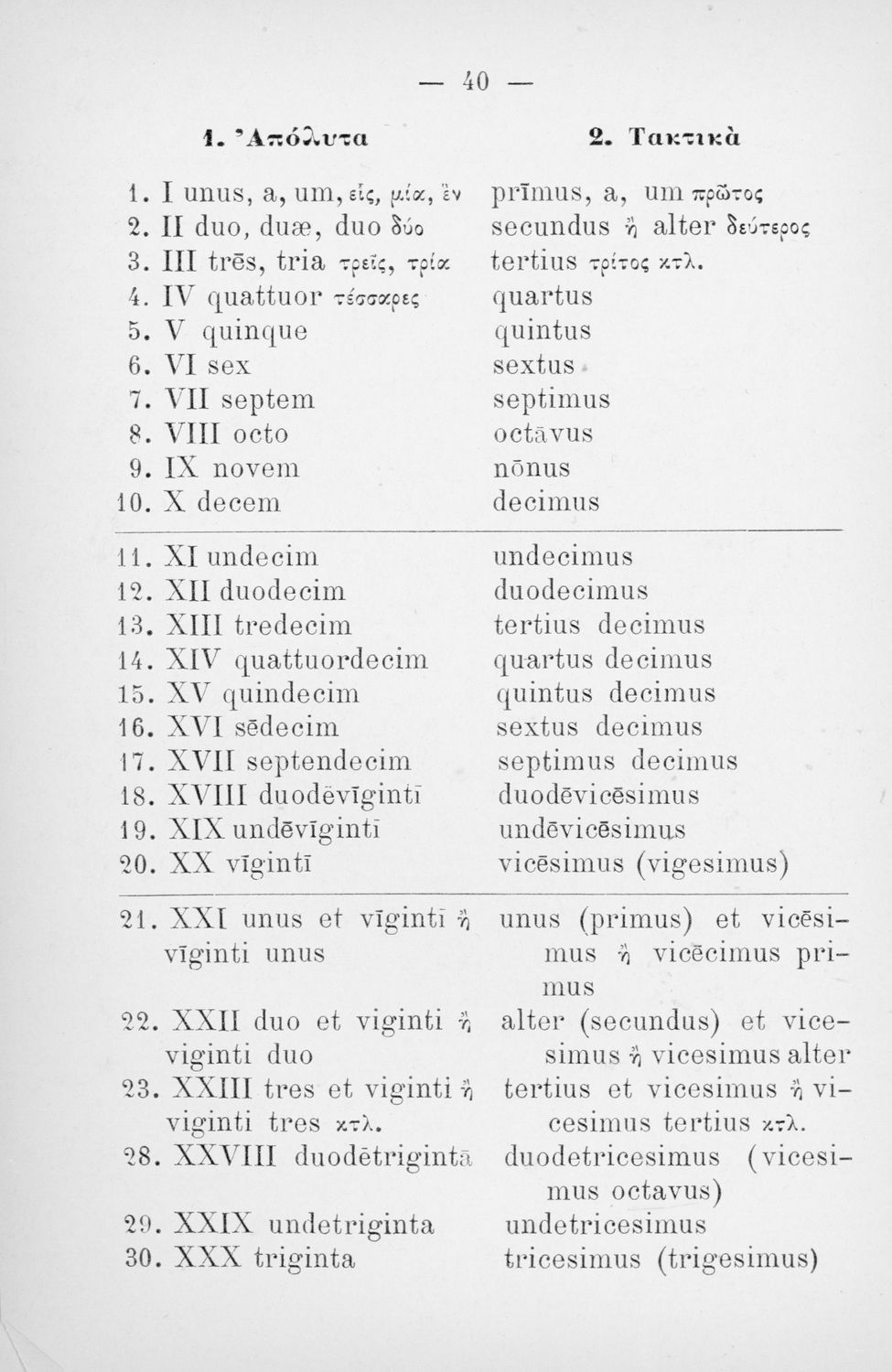 — 40 —

| 1. Ἀπόλυτα | 2. Τακτικὰ |
|---|---|
| 1. I unus, a, um, εἷς, μία, ἕν | prīmus, a, um πρῶτος |
| 2. II duo, duæ, duo δύο | secundus ἢ alter δεύτερος |
| 3. III trēs, tria τρεῖς, τρία | tertius τρίτος κτλ. |
| 4. IV quattuor τέσσαρες | quartus |
| 5. V quinque | quintus |
| 6. VI sex | sextus |
| 7. VII septem | septimus |
| 8. VIII octo | octāvus |
| 9. IX novem | nōnus |
| 10. X decem | decimus |
| 11. XI undecim | undecimus |
| 12. XII duodecim | duodecimus |
| 13. XIII tredecim | tertius decimus |
| 14. XIV quattuordecim | quartus decimus |
| 15. XV quindecim | quintus decimus |
| 16. XVI sēdecim | sextus decimus |
| 17. XVII septendecim | septimus decimus |
| 18. XVIII duodēvīgintī | duodēvicēsimus |
| 19. XIX undēvīgintī | undēvicēsimus |
| 20. XX vīgintī | vicēsimus (vigesimus) |
| 21. XXI unus et vīgintī ἢ vīginti unus | unus (primus) et vicēsimus ἢ vicēcimus primus |
| 22. XXII duo et viginti ἢ viginti duo | alter (secundus) et vicesimus ἢ vicesimus alter |
| 23. XXIII tres et viginti ἢ viginti tres κτλ. | tertius et vicesimus ἢ vicesimus tertius κτλ. |
| 28. XXVIII duodētrigintā | duodetricesimus (vicesimus octavus) |
| 29. XXIX undetriginta | undetricesimus |
| 30. XXX triginta | tricesimus (trigesimus) |